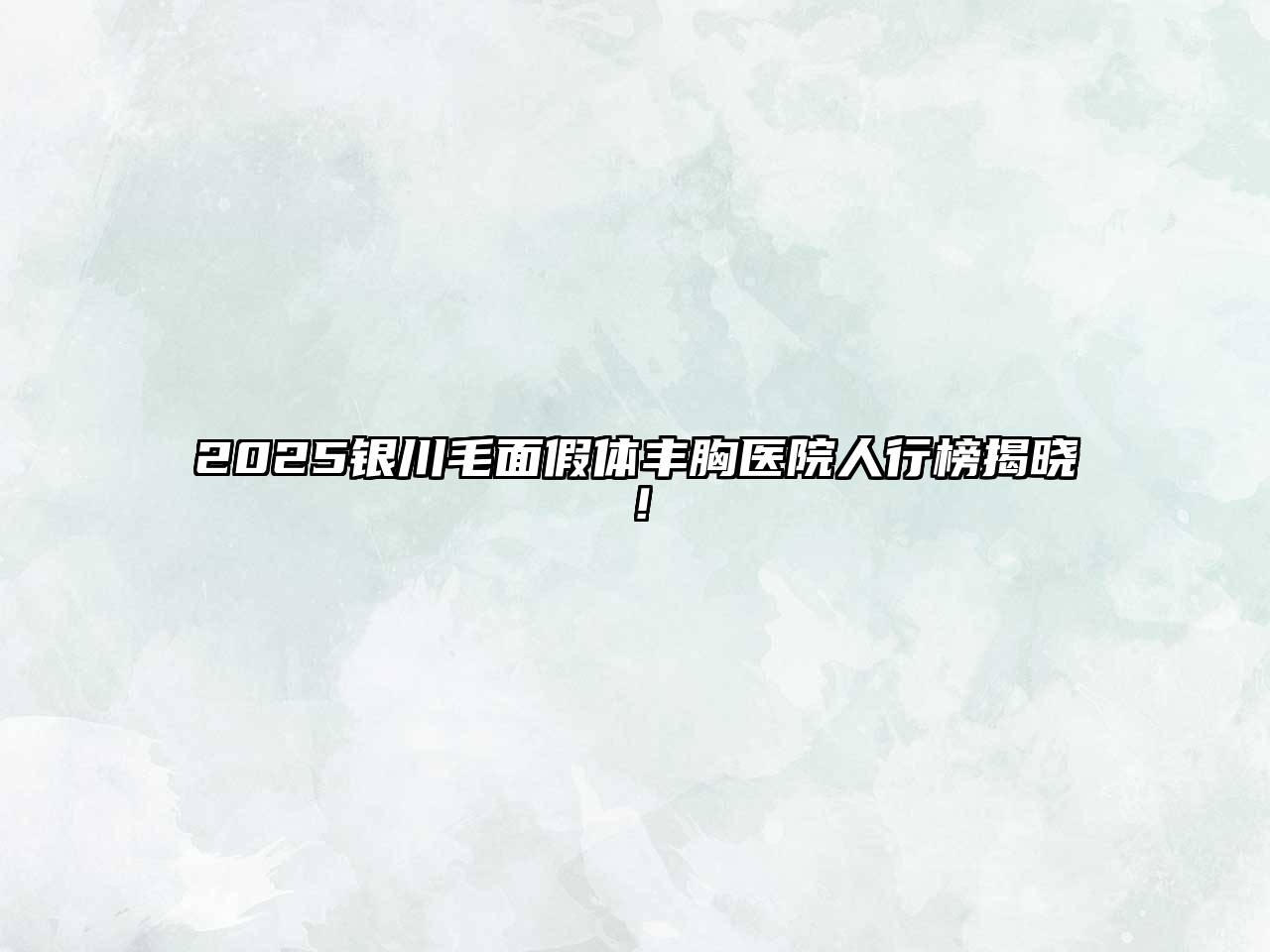 2025银川毛面假体丰胸医院人行榜揭晓！